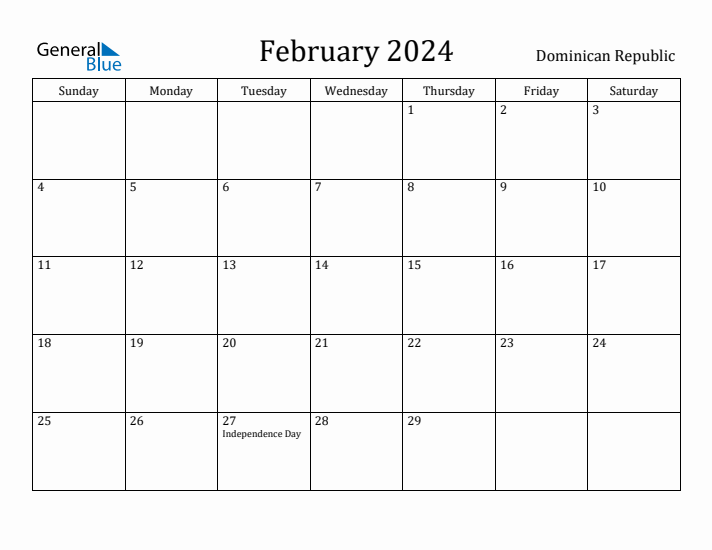 General Blue

February 2024

Dominican Republic

| Sunday | Monday | Tuesday | Wednesday | Thursday | Friday | Saturday |
|---|---|---|---|---|---|---|
| | | | | 1 | 2 | 3 |
| 4 | 5 | 6 | 7 | 8 | 9 | 10 |
| 11 | 12 | 13 | 14 | 15 | 16 | 17 |
| 18 | 19 | 20 | 21 | 22 | 23 | 24 |
| 25 | 26 | 27 Independence Day | 28 | 29 | | |